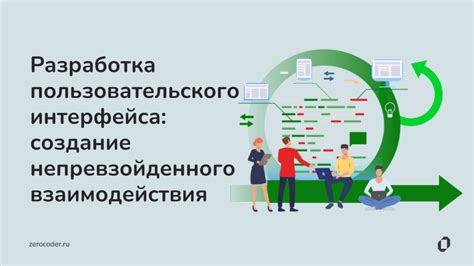 Разработка пользовательского интерфейса: создание непревзойденного взаимодействия

zerocoder.ru